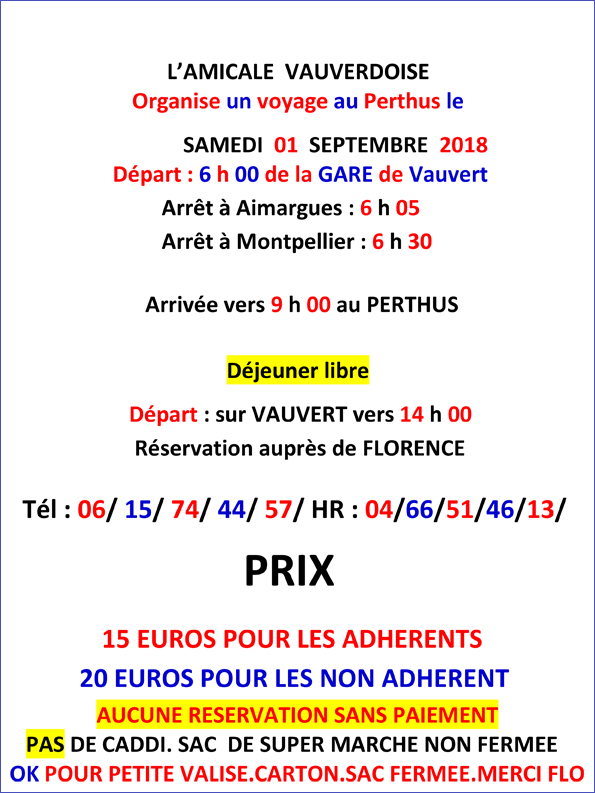 L'AMICALE VAUVERDOISE
Organise un voyage au Perthus le

SAMEDI 01 SEPTEMBRE 2018
Départ : 6 h 00 de la GARE de Vauvert
Arrêt à Aimargues : 6 h 05
Arrêt à Montpellier : 6 h 30

Arrivée vers 9 h 00 au PERTHUS

Déjeuner libre

Départ : sur VAUVERT vers 14 h 00
Réservation auprès de FLORENCE

Tél : 06/ 15/ 74/ 44/ 57/ HR : 04/66/51/46/13/

PRIX

15 EUROS POUR LES ADHERENTS
20 EUROS POUR LES NON ADHERENT
AUCUNE RESERVATION SANS PAIEMENT
PAS DE CADDI. SAC DE SUPER MARCHE NON FERMEE
OK POUR PETITE VALISE.CARTON.SAC FERMEE.MERCI FLO